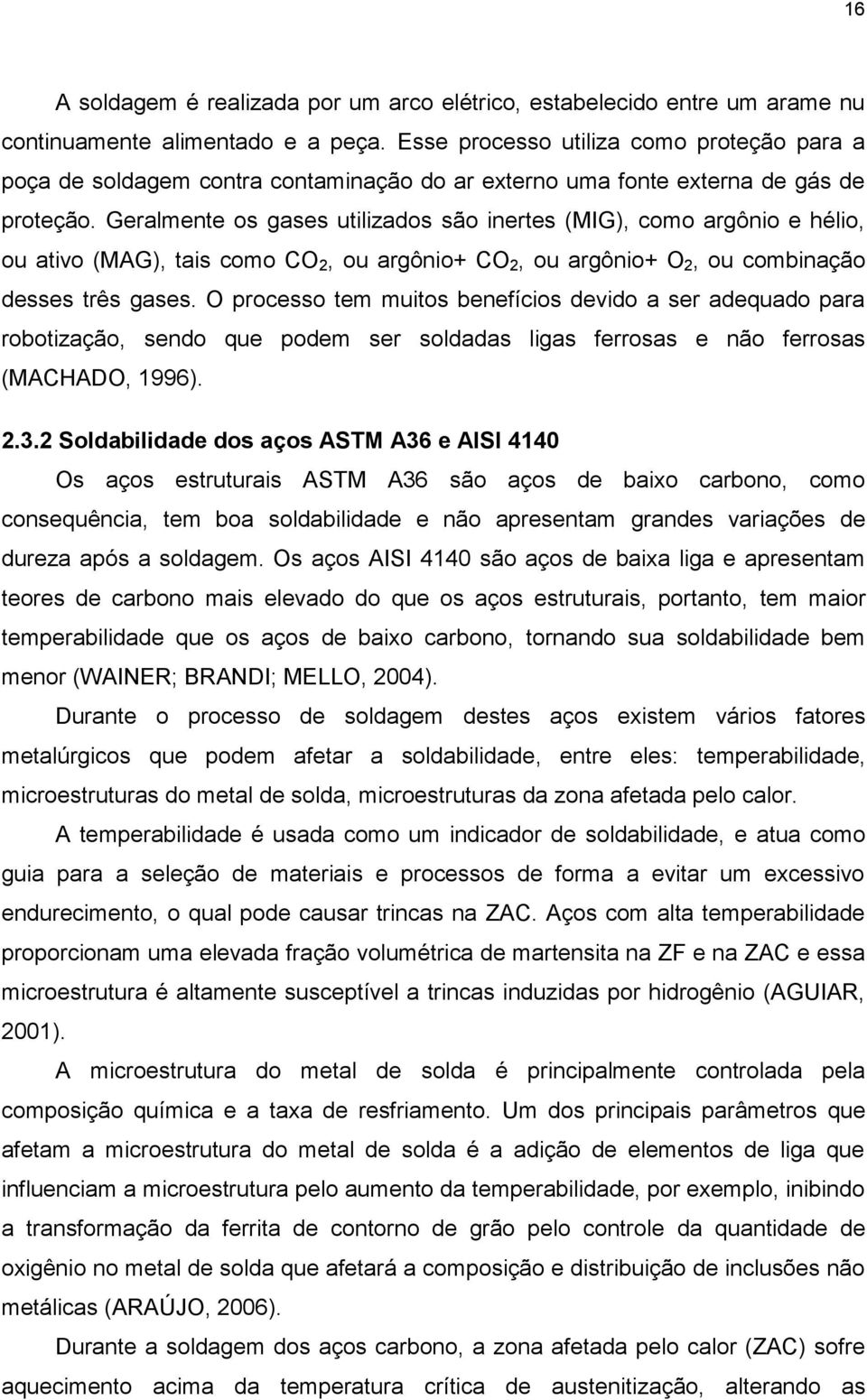 16

A soldagem é realizada por um arco elétrico, estabelecido entre um arame nu continuamente alimentado e a peça. Esse processo utiliza como proteção para a poça de soldagem contra contaminação do ar externo uma fonte externa de gás de proteção. Geralmente os gases utilizados são inertes (MIG), como argônio e hélio, ou ativo (MAG), tais como $CO_2$, ou argônio+ $CO_2$, ou argônio+ $O_2$, ou combinação desses três gases. O processo tem muitos benefícios devido a ser adequado para robotização, sendo que podem ser soldadas ligas ferrosas e não ferrosas (MACHADO, 1996).

2.3.2 Soldabilidade dos aços ASTM A36 e AISI 4140

Os aços estruturais ASTM A36 são aços de baixo carbono, como consequência, tem boa soldabilidade e não apresentam grandes variações de dureza após a soldagem. Os aços AISI 4140 são aços de baixa liga e apresentam teores de carbono mais elevado do que os aços estruturais, portanto, tem maior temperabilidade que os aços de baixo carbono, tornando sua soldabilidade bem menor (WAINER; BRANDI; MELLO, 2004).

Durante o processo de soldagem destes aços existem vários fatores metalúrgicos que podem afetar a soldabilidade, entre eles: temperabilidade, microestruturas do metal de solda, microestruturas da zona afetada pelo calor.

A temperabilidade é usada como um indicador de soldabilidade, e atua como guia para a seleção de materiais e processos de forma a evitar um excessivo endurecimento, o qual pode causar trincas na ZAC. Aços com alta temperabilidade proporcionam uma elevada fração volumétrica de martensita na ZF e na ZAC e essa microestrutura é altamente susceptível a trincas induzidas por hidrogênio (AGUIAR, 2001).

A microestrutura do metal de solda é principalmente controlada pela composição química e a taxa de resfriamento. Um dos principais parâmetros que afetam a microestrutura do metal de solda é a adição de elementos de liga que influenciam a microestrutura pelo aumento da temperabilidade, por exemplo, inibindo a transformação da ferrita de contorno de grão pelo controle da quantidade de oxigênio no metal de solda que afetará a composição e distribuição de inclusões não metálicas (ARAÚJO, 2006).

Durante a soldagem dos aços carbono, a zona afetada pelo calor (ZAC) sofre aquecimento acima da temperatura crítica de austenitização, alterando as